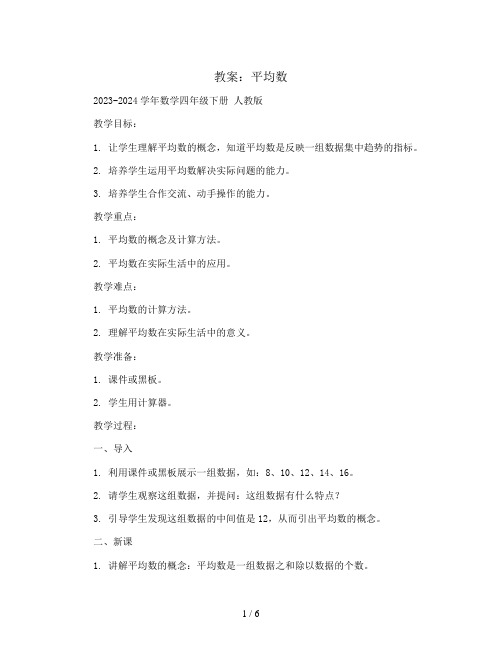 教案：平均数

2023-2024 学年数学四年级下册 人教版

教学目标：

1. 让学生理解平均数的概念，知道平均数是反映一组数据集中趋势的指标。

2. 培养学生运用平均数解决实际问题的能力。

3. 培养学生合作交流、动手操作的能力。

教学重点：

1. 平均数的概念及计算方法。

2. 平均数在实际生活中的应用。

教学难点：

1. 平均数的计算方法。

2. 理解平均数在实际生活中的意义。

教学准备：

1. 课件或黑板。

2. 学生用计算器。

教学过程：

一、导入

1. 利用课件或黑板展示一组数据，如：8、10、12、14、16。

2. 请学生观察这组数据，并提问：这组数据有什么特点？

3. 引导学生发现这组数据的中间值是 12，从而引出平均数的概念。

二、新课

1. 讲解平均数的概念：平均数是一组数据之和除以数据的个数。

1 / 6